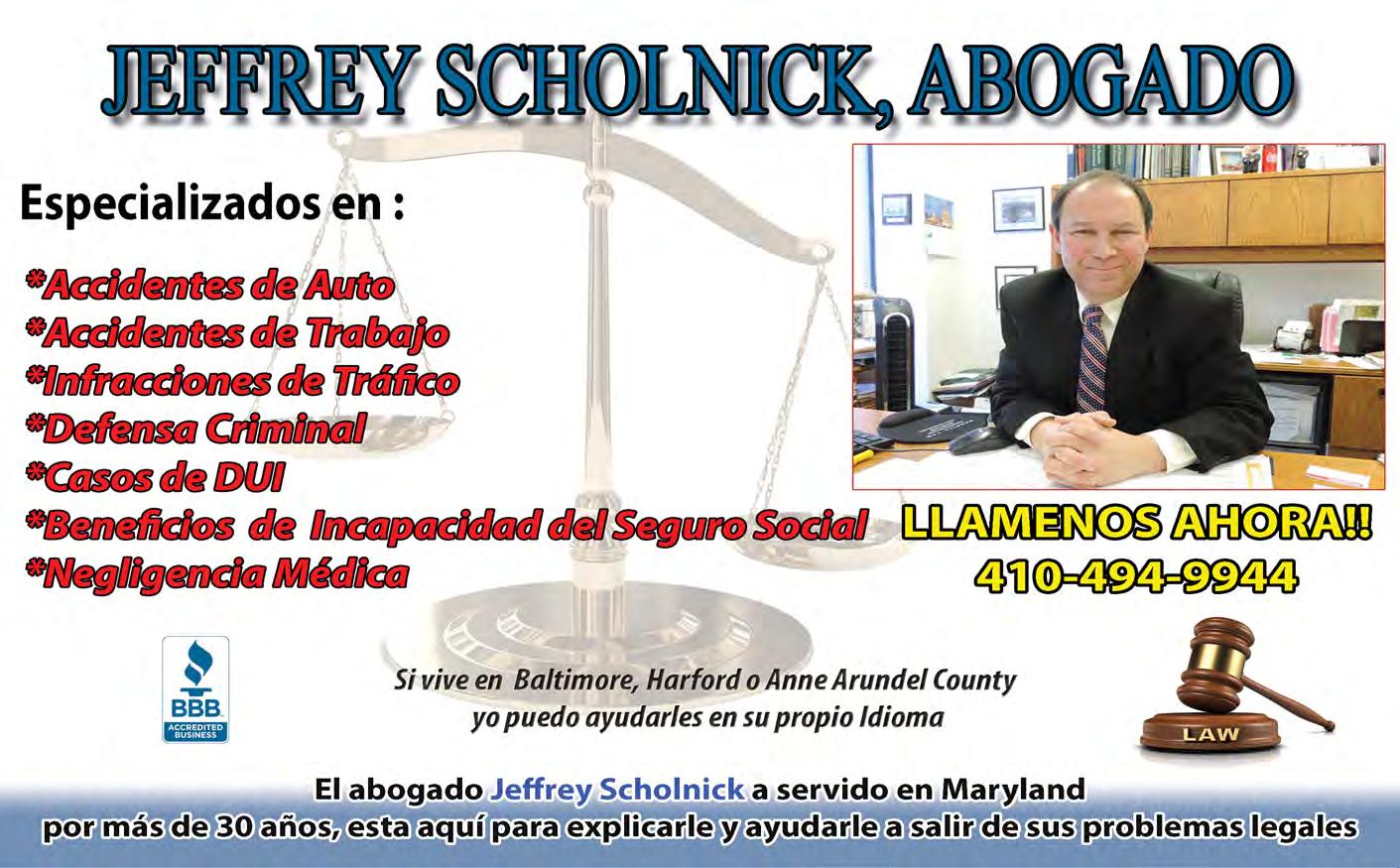 JEFFREY SCHOLNICK, ABOGADO

Especializados en :

*Accidentes de Auto
*Accidentes de Trabajo
*Infracciones de Tráfico
*Defensa Criminal
*Casos de DUI
*Beneficios de Incapacidad del Seguro Social
*Negligencia Médica

LLAMENOS AHORA!!
410-494-9944

BBB ACCREDITED BUSINESS

Si vive en Baltimore, Harford o Anne Arundel County yo puedo ayudarles en su propio Idioma

LAW

El abogado Jeffrey Scholnick a servido en Maryland por más de 30 años, esta aquí para explicarle y ayudarle a salir de sus problemas legales